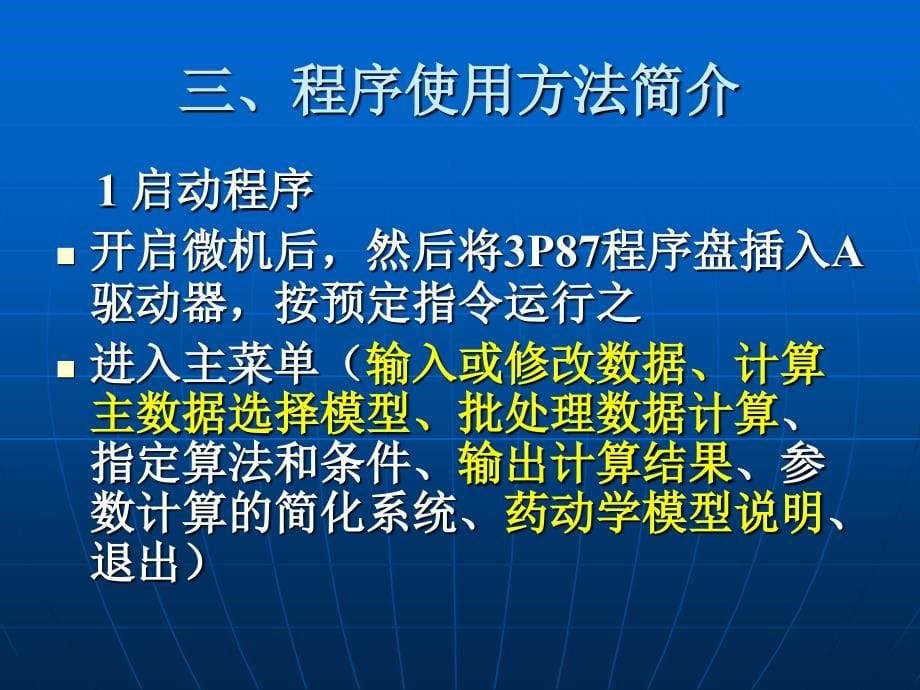 三、程序使用方法简介

1 启动程序

■ 开启微机后，然后将3P87程序盘插入A驱动器，按预定指令运行之

■ 进入主菜单（输入或修改数据、计算主数据选择模型、批处理数据计算、指定算法和条件、输出计算结果、参数计算的简化系统、药动学模型说明、退出）